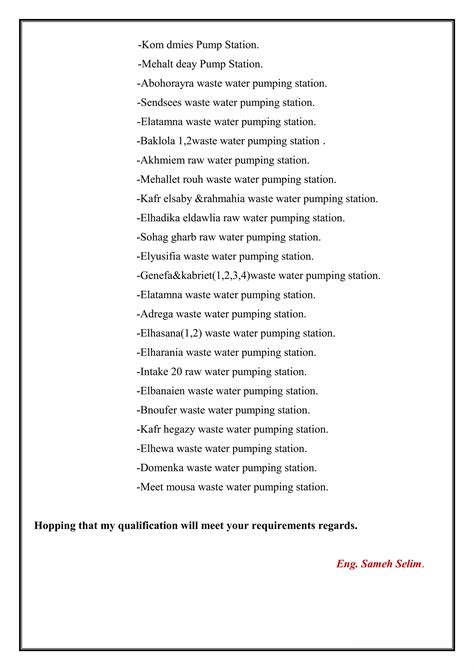 -Kom dmies Pump Station.
-Mehalt deay Pump Station.
-Abohorayra waste water pumping station.
-Sendsees waste water pumping station.
-Elatamna waste water pumping station.
-Baklola 1,2waste water pumping station .
-Akhmiem raw water pumping station.
-Mehallet rouh waste water pumping station.
-Kafr elsaby &rahmahia waste water pumping station.
-Elhadika eldawlia raw water pumping station.
-Sohag gharb raw water pumping station.
-Elyusifia waste water pumping station.
-Genefa&kabriet(1,2,3,4)waste water pumping station.
-Elatamna waste water pumping station.
-Adrega waste water pumping station.
-Elhasana(1,2) waste water pumping station.
-Elharania waste water pumping station.
-Intake 20 raw water pumping station.
-Elbanaien waste water pumping station.
-Bnoufer waste water pumping station.
-Kafr hegazy waste water pumping station.
-Elhewa waste water pumping station.
-Domenka waste water pumping station.
-Meet mousa waste water pumping station.

Hopping that my qualification will meet your requirements regards.

Eng. Sameh Selim.